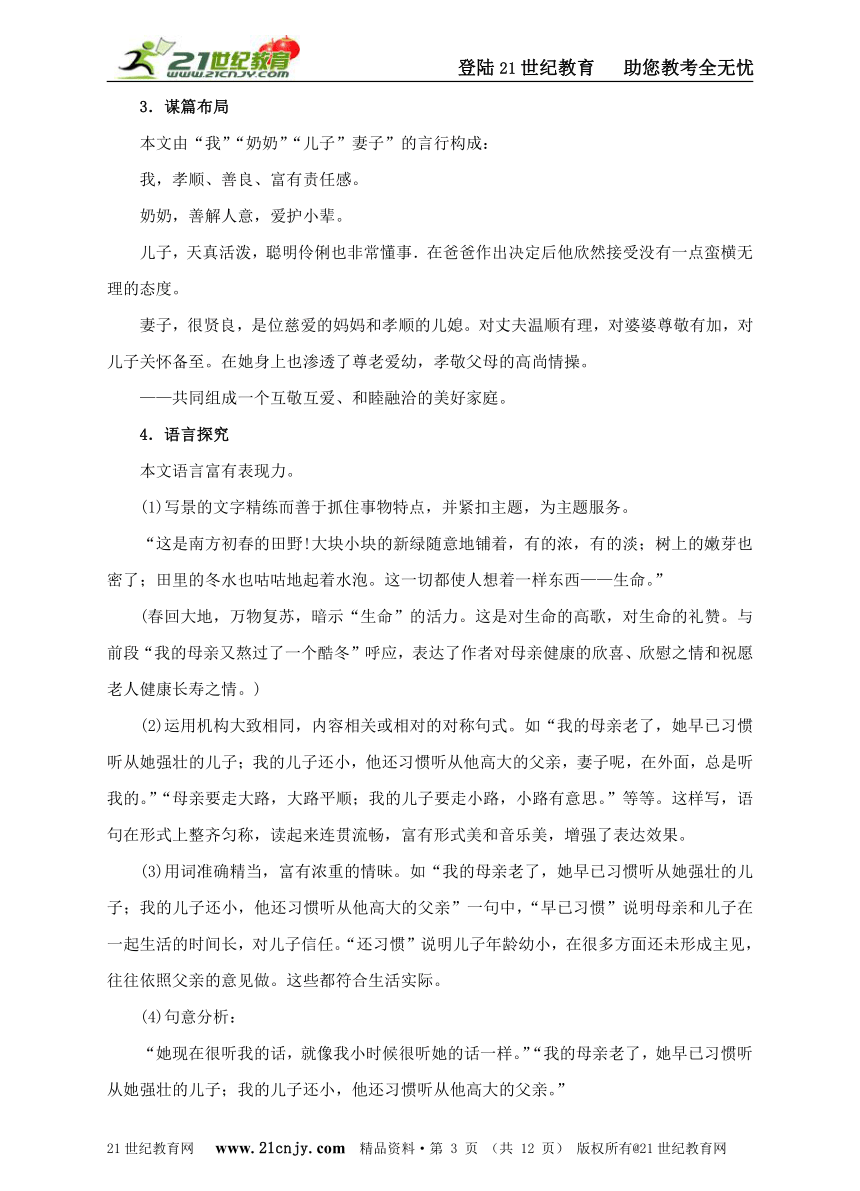 21世纪教育 www.21cnjy.com

登陆21世纪教育　助您教考全无忧

3．谋篇布局

本文由“我”“奶奶”“儿子”妻子”的言行构成：

我，孝顺、善良、富有责任感。

奶奶，善解人意，爱护小辈。

儿子，天真活泼，聪明伶俐也非常懂事．在爸爸作出决定后他欣然接受没有一点蛮横无理的态度。

妻子，很贤良，是位慈爱的妈妈和孝顺的儿媳。对丈夫温顺有理，对婆婆尊敬有加，对儿子关怀备至。在她身上也渗透了尊老爱幼，孝敬父母的高尚情操。

——共同组成一个互敬互爱、和睦融洽的美好家庭。

4．语言探究

本文语言富有表现力。

(1)写景的文字精练而善于抓住事物特点，并紧扣主题，为主题服务。

“这是南方初春的田野!大块小块的新绿随意地铺着，有的浓，有的淡；树上的嫩芽也密了；田里的冬水也咕咕地起着水泡。这一切都使人想着一样东西——生命。”

(春回大地，万物复苏，暗示“生命”的活力。这是对生命的高歌，对生命的礼赞。与前段“我的母亲又熬过了一个酷冬”呼应，表达了作者对母亲健康的欣喜、欣慰之情和祝愿老人健康长寿之情。)

(2)运用机构大致相同，内容相关或相对的对称句式。如“我的母亲老了，她早已习惯听从她强壮的儿子；我的儿子还小，他还习惯听从他高大的父亲，妻子呢，在外面，总是听我的。”“母亲要走大路，大路平顺；我的儿子要走小路，小路有意思。”等等。这样写，语句在形式上整齐匀称，读起来连贯流畅，富有形式美和音乐美，增强了表达效果。

(3)用词准确精当，富有浓重的情味。如“我的母亲老了，她早已习惯听从她强壮的儿子；我的儿子还小，他还习惯听从他高大的父亲”一句中，“早已习惯”说明母亲和儿子在一起生活的时间长，对儿子信任。“还习惯”说明儿子年龄幼小，在很多方面还未形成主见，往往依照父亲的意见做。这些都符合生活实际。

(4)句意分析：

“她现在很听我的话，就像我小时候很听她的话一样。”“我的母亲老了，她早已习惯听从她强壮的儿子；我的儿子还小，他还习惯听从他高大的父亲。”

21世纪教育网　www.21cnjy.com　精品资料·第 3 页 （共 12 页） 版权所有@21世纪教育网